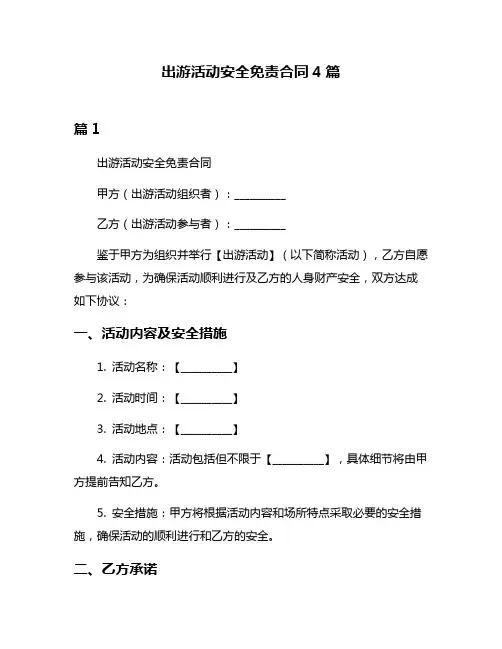 出游活动安全免责合同 4 篇

篇 1

出游活动安全免责合同

甲方（出游活动组织者）：__________

乙方（出游活动参与者）：__________

鉴于甲方为组织并举行【出游活动】（以下简称活动），乙方自愿参与该活动，为确保活动顺利进行及乙方的人身财产安全，双方达成如下协议：

一、活动内容及安全措施

1. 活动名称：【__________】

2. 活动时间：【__________】

3. 活动地点：【__________】

4. 活动内容：活动包括但不限于【__________】，具体细节将由甲方提前告知乙方。

5. 安全措施：甲方将根据活动内容和场所特点采取必要的安全措施，确保活动的顺利进行和乙方的安全。

二、乙方承诺